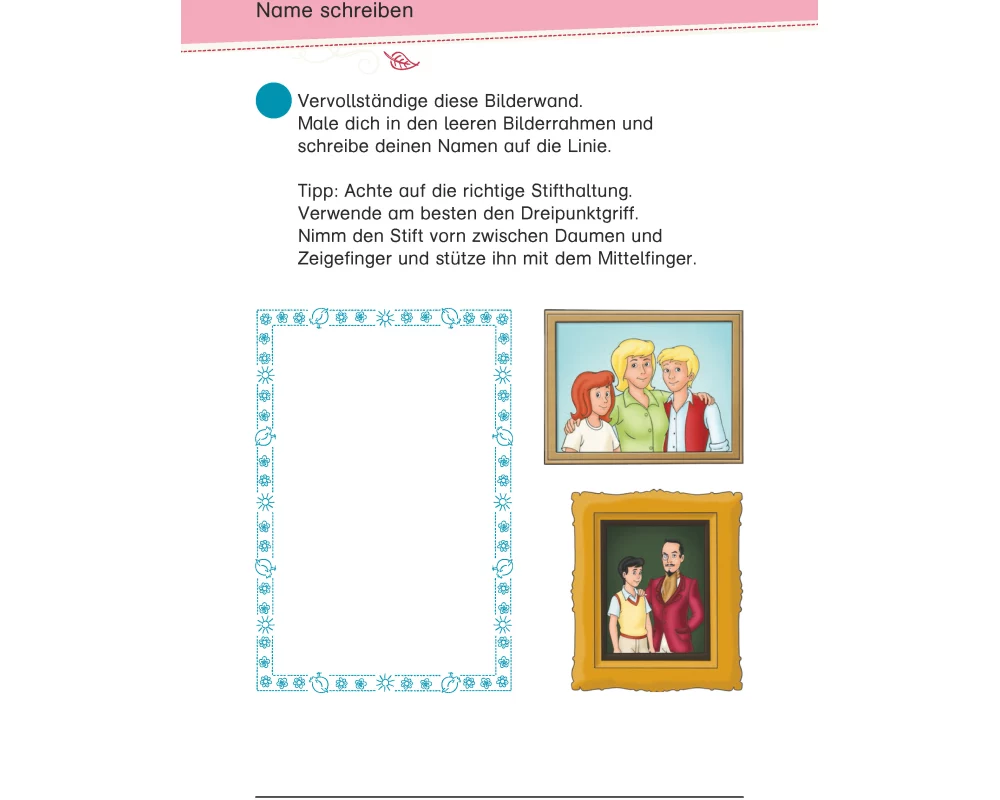 Name schreiben

Vervollständige diese Bilderwand.
Male dich in den leeren Bilderrahmen und schreibe deinen Namen auf die Linie.

Tipp: Achte auf die richtige Stifthaltung.
Verwende am besten den Dreipunktgriff.
Nimm den Stift vorn zwischen Daumen und Zeigefinger und stütze ihn mit dem Mittelfinger.